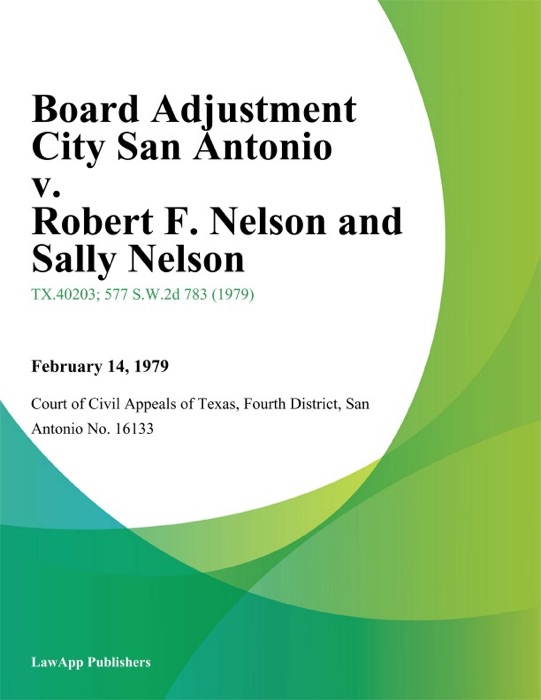 Board Adjustment City San Antonio v. Robert F. Nelson and Sally Nelson

TX.40203; 577 S.W.2d 783 (1979)

February 14, 1979

Court of Civil Appeals of Texas, Fourth District, San Antonio No. 16133

LawApp Publishers